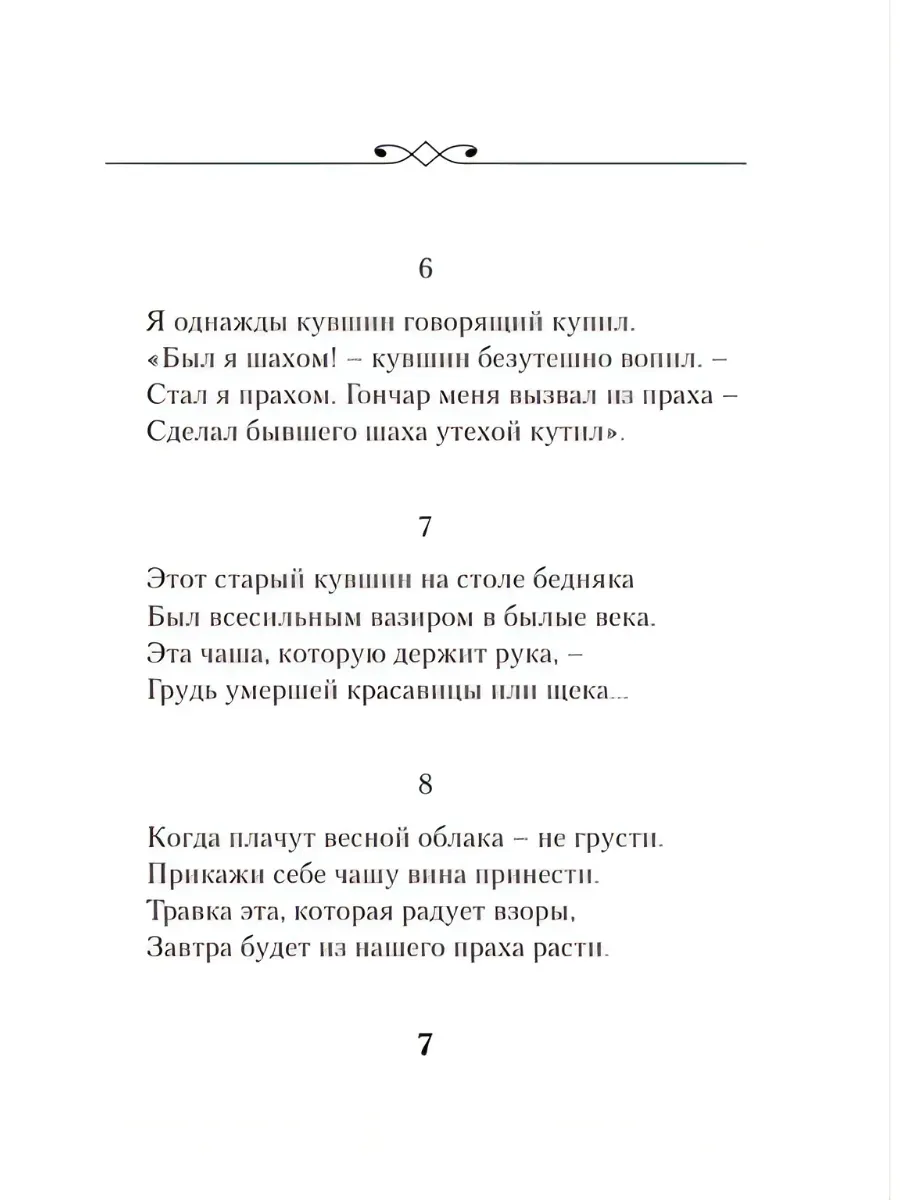 6

Я однажды кувшин говорящий купил.
«Был я шахом! – кувшин безутешно вопил. –
Стал я прахом. Гончар меня вызвал из праха –
Сделал бывшего шаха утехой кутил».

7

Этот старый кувшин на столе бедняка
Был всесильным вазиром в былые века.
Эта чаша, которую держит рука, –
Грудь умершей красавицы или щека...

8

Когда плачут весной облака – не грусти.
Прикажи себе чашу вина принести.
Травка эта, которая радует взоры,
Завтра будет из нашего праха расти.

7